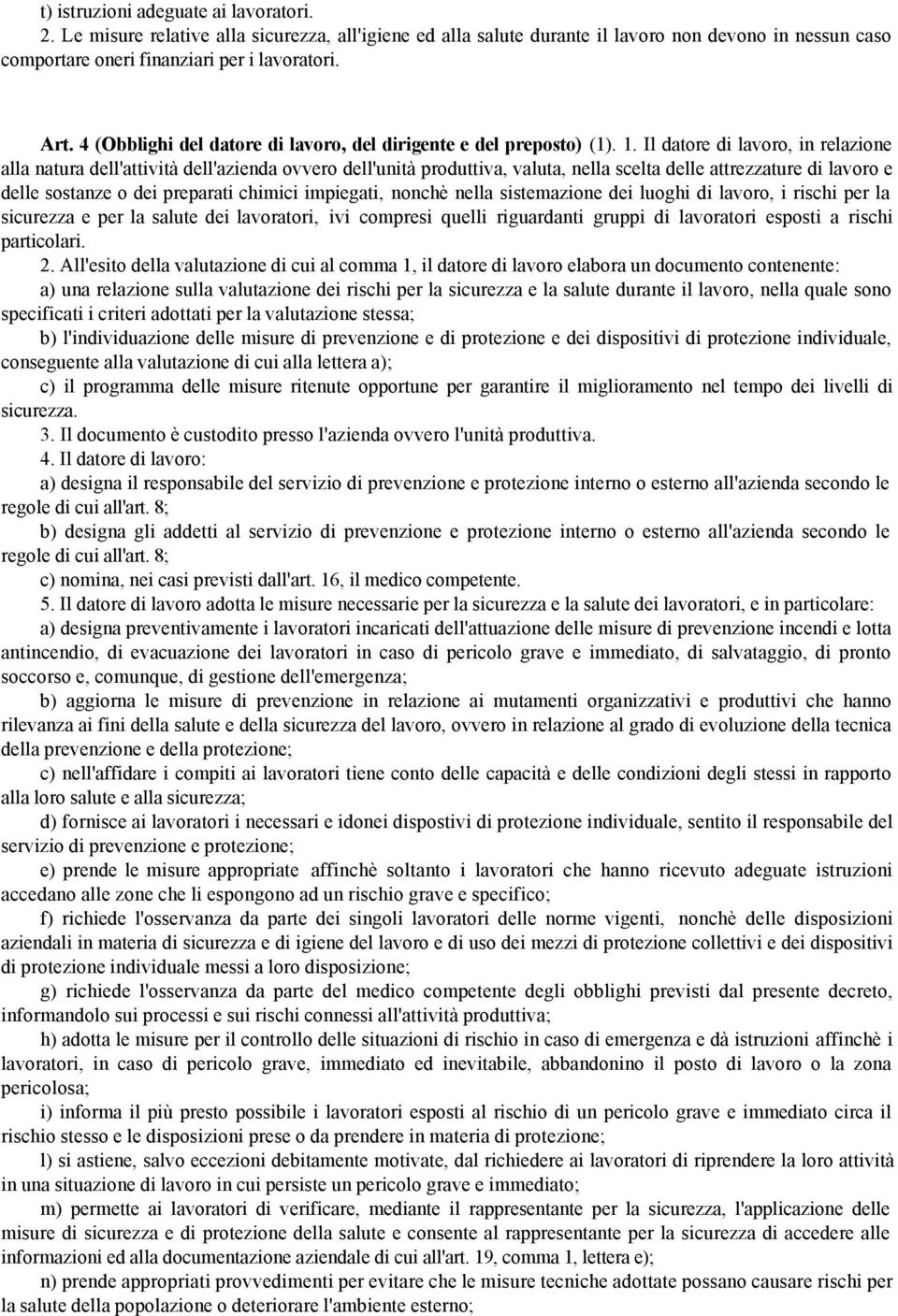 t) istruzioni adeguate ai lavoratori.

2. Le misure relative alla sicurezza, all'igiene ed alla salute durante il lavoro non devono in nessun caso comportare oneri finanziari per i lavoratori.

Art. 4 (Obblighi del datore di lavoro, del dirigente e del preposto) (1). 1. Il datore di lavoro, in relazione alla natura dell'attività dell'azienda ovvero dell'unità produttiva, valuta, nella scelta delle attrezzature di lavoro e delle sostanze o dei preparati chimici impiegati, nonchè nella sistemazione dei luoghi di lavoro, i rischi per la sicurezza e per la salute dei lavoratori, ivi compresi quelli riguardanti gruppi di lavoratori esposti a rischi particolari.

2. All'esito della valutazione di cui al comma 1, il datore di lavoro elabora un documento contenente:

a) una relazione sulla valutazione dei rischi per la sicurezza e la salute durante il lavoro, nella quale sono specificati i criteri adottati per la valutazione stessa;

b) l'individuazione delle misure di prevenzione e di protezione e dei dispositivi di protezione individuale, conseguente alla valutazione di cui alla lettera a);

c) il programma delle misure ritenute opportune per garantire il miglioramento nel tempo dei livelli di sicurezza.

3. Il documento è custodito presso l'azienda ovvero l'unità produttiva.

4. Il datore di lavoro:

a) designa il responsabile del servizio di prevenzione e protezione interno o esterno all'azienda secondo le regole di cui all'art. 8;

b) designa gli addetti al servizio di prevenzione e protezione interno o esterno all'azienda secondo le regole di cui all'art. 8;

c) nomina, nei casi previsti dall'art. 16, il medico competente.

5. Il datore di lavoro adotta le misure necessarie per la sicurezza e la salute dei lavoratori, e in particolare:

a) designa preventivamente i lavoratori incaricati dell'attuazione delle misure di prevenzione incendi e lotta antincendio, di evacuazione dei lavoratori in caso di pericolo grave e immediato, di salvataggio, di pronto soccorso e, comunque, di gestione dell'emergenza;

b) aggiorna le misure di prevenzione in relazione ai mutamenti organizzativi e produttivi che hanno rilevanza ai fini della salute e della sicurezza del lavoro, ovvero in relazione al grado di evoluzione della tecnica della prevenzione e della protezione;

c) nell'affidare i compiti ai lavoratori tiene conto delle capacità e delle condizioni degli stessi in rapporto alla loro salute e alla sicurezza;

d) fornisce ai lavoratori i necessari e idonei dispostivi di protezione individuale, sentito il responsabile del servizio di prevenzione e protezione;

e) prende le misure appropriate affinchè soltanto i lavoratori che hanno ricevuto adeguate istruzioni accedano alle zone che li espongono ad un rischio grave e specifico;

f) richiede l'osservanza da parte dei singoli lavoratori delle norme vigenti, nonchè delle disposizioni aziendali in materia di sicurezza e di igiene del lavoro e di uso dei mezzi di protezione collettivi e dei dispositivi di protezione individuale messi a loro disposizione;

g) richiede l'osservanza da parte del medico competente degli obblighi previsti dal presente decreto, informandolo sui processi e sui rischi connessi all'attività produttiva;

h) adotta le misure per il controllo delle situazioni di rischio in caso di emergenza e dà istruzioni affinchè i lavoratori, in caso di pericolo grave, immediato ed inevitabile, abbandonino il posto di lavoro o la zona pericolosa;

i) informa il più presto possibile i lavoratori esposti al rischio di un pericolo grave e immediato circa il rischio stesso e le disposizioni prese o da prendere in materia di protezione;

l) si astiene, salvo eccezioni debitamente motivate, dal richiedere ai lavoratori di riprendere la loro attività in una situazione di lavoro in cui persiste un pericolo grave e immediato;

m) permette ai lavoratori di verificare, mediante il rappresentante per la sicurezza, l'applicazione delle misure di sicurezza e di protezione della salute e consente al rappresentante per la sicurezza di accedere alle informazioni ed alla documentazione aziendale di cui all'art. 19, comma 1, lettera e);

n) prende appropriati provvedimenti per evitare che le misure tecniche adottate possano causare rischi per la salute della popolazione o deteriorare l'ambiente esterno;